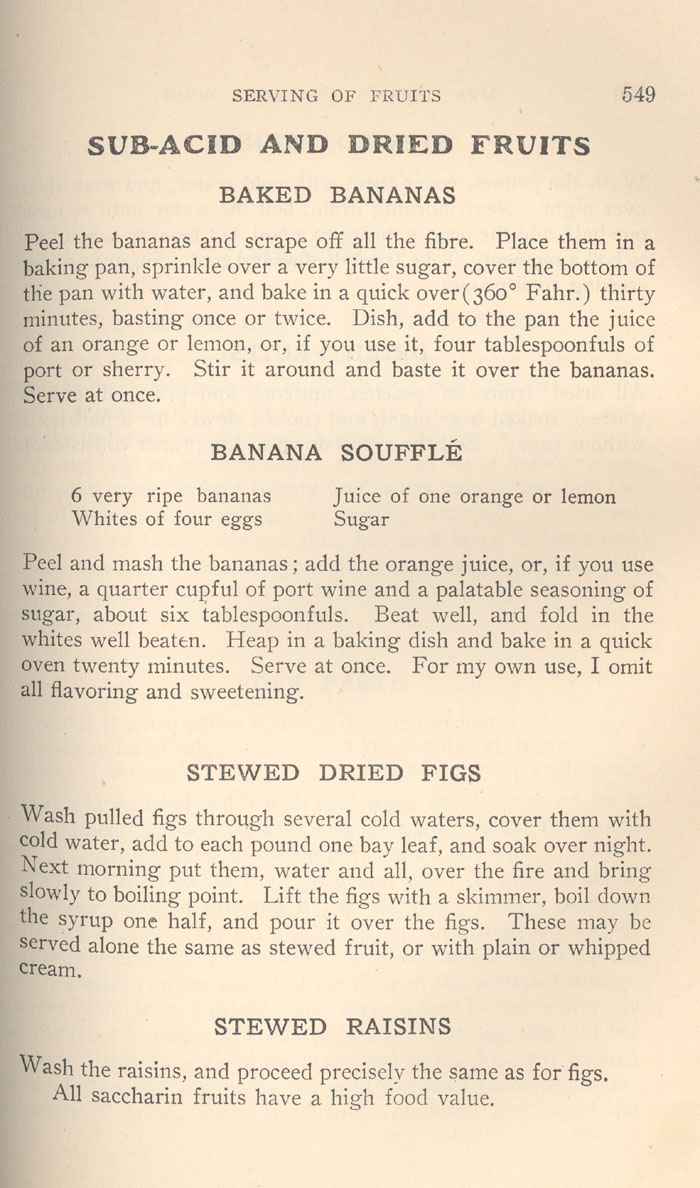 SERVING OF FRUITS 549

SUB-ACID AND DRIED FRUITS

BAKED BANANAS

Peel the bananas and scrape off all the fibre. Place them in a baking pan, sprinkle over a very little sugar, cover the bottom of the pan with water, and bake in a quick over(360° Fahr.) thirty minutes, basting once or twice. Dish, add to the pan the juice of an orange or lemon, or, if you use it, four tablespoonfuls of port or sherry. Stir it around and baste it over the bananas. Serve at once.

BANANA SOUFFLÉ

6 very ripe bananas
Whites of four eggs
Juice of one orange or lemon
Sugar

Peel and mash the bananas; add the orange juice, or, if you use wine, a quarter cupful of port wine and a palatable seasoning of sugar, about six tablespoonfuls. Beat well, and fold in the whites well beaten. Heap in a baking dish and bake in a quick oven twenty minutes. Serve at once. For my own use, I omit all flavoring and sweetening.

STEWED DRIED FIGS

Wash pulled figs through several cold waters, cover them with cold water, add to each pound one bay leaf, and soak over night. Next morning put them, water and all, over the fire and bring slowly to boiling point. Lift the figs with a skimmer, boil down the syrup one half, and pour it over the figs. These may be served alone the same as stewed fruit, or with plain or whipped cream.

STEWED RAISINS

Wash the raisins, and proceed precisely the same as for figs.
All saccharin fruits have a high food value.